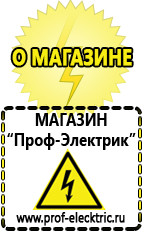 О МАГАЗИНЕ

МАГАЗИН
“Проф-Электрик”

www.prof-electric.ru